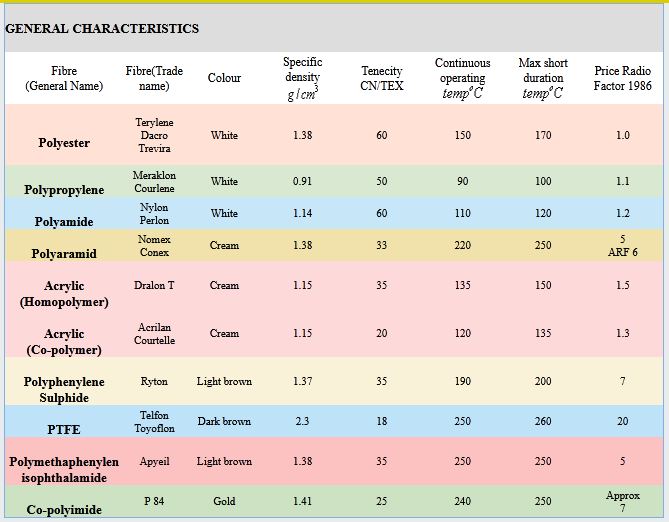 GENERAL CHARACTERISTICS

| Fibre (General Name) | Fibre(Trade name) | Colour | Specific density $g/cm^3$ | Tenecity CN/TEX | Continuous operating $temp^oC$ | Max short duration $temp^oC$ | Price Radio Factor 1986 |
|---|---|---|---|---|---|---|---|
| Polyester | Terylene Dacro Trevira | White | 1.38 | 60 | 150 | 170 | 1.0 |
| Polypropylene | Meraklon Courlene | White | 0.91 | 50 | 90 | 100 | 1.1 |
| Polyamide | Nylon Perlon | White | 1.14 | 60 | 110 | 120 | 1.2 |
| Polyaramid | Nomex Conex | Cream | 1.38 | 33 | 220 | 250 | 5 ARF 6 |
| Acrylic (Homopolymer) | Dralon T | Cream | 1.15 | 35 | 135 | 150 | 1.5 |
| Acrylic (Co-polymer) | Acrilan Courtelle | Cream | 1.15 | 20 | 120 | 135 | 1.3 |
| Polyphenylene Sulphide | Ryton | Light brown | 1.37 | 35 | 190 | 200 | 7 |
| PTFE | Telfon Toyoflon | Dark brown | 2.3 | 18 | 250 | 260 | 20 |
| Polymethaphenylen isophthalamide | Apyeil | Light brown | 1.38 | 35 | 250 | 250 | 5 |
| Co-polyimide | P 84 | Gold | 1.41 | 25 | 240 | 250 | Approx 7 |